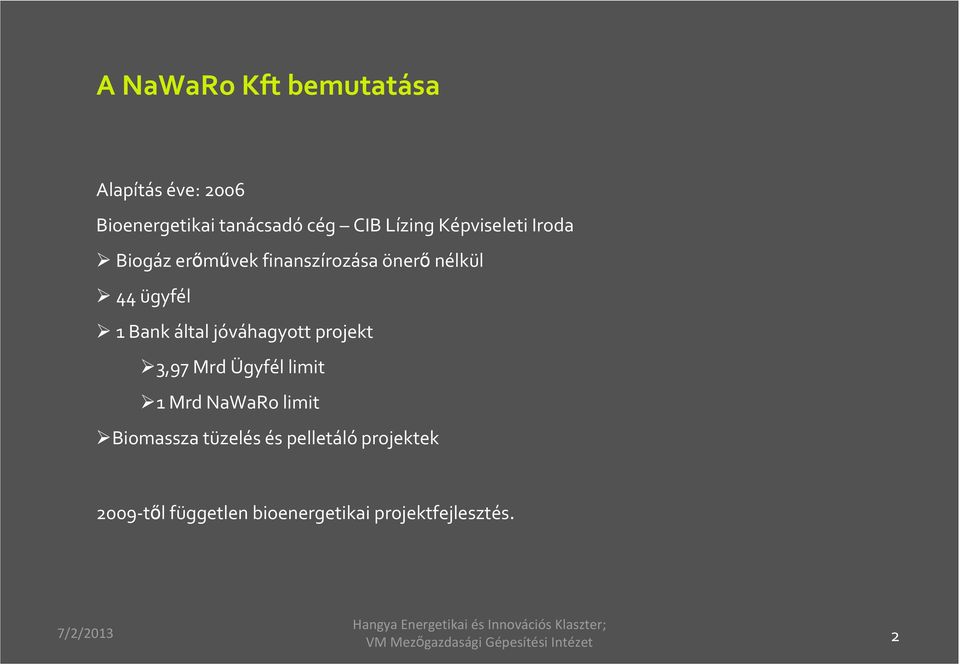 A NaWaRo Kft bemutatása

Alapítás éve: 2006

Bioenergetikai tanácsadó cég – CIB Lízing Képviseleti Iroda

➢ Biogáz erőművek finanszírozása önerő nélkül

➢ 44 ügyfél

➢ 1 Bank által jóváhagyott projekt

➢3,97 Mrd Ügyfél limit

➢1 Mrd NaWaRo limit

➢Biomassza tüzelés és pelletáló projektek

2009-től független bioenergetikai projektfejlesztés.

7/2/2013

Hangya Energetikai és Innovációs Klaszter; VM Mezőgazdasági Gépesítési Intézet

2